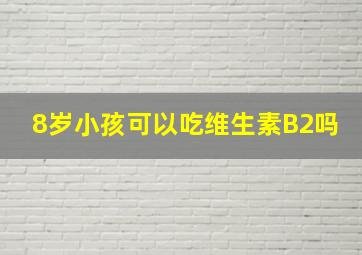 8岁小孩可以吃维生素B2吗